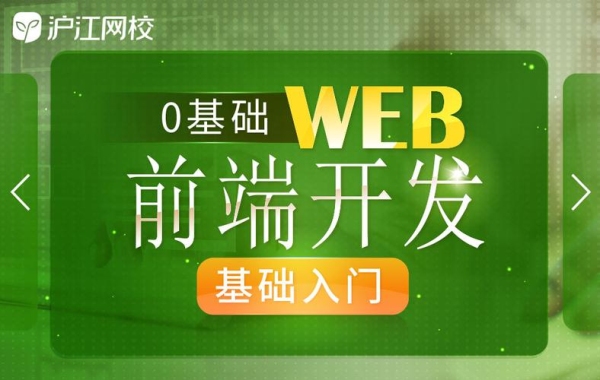 沪江网校

0基础 WEB

前端开发

基础入门